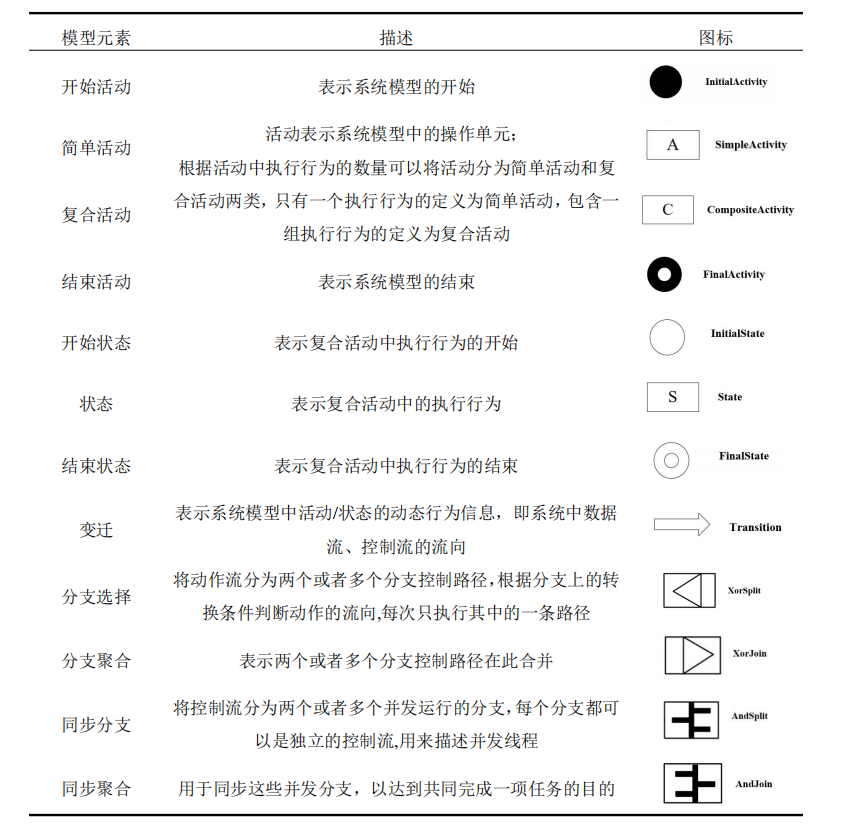 | 模型元素 | 描述 | 图标 |
|---|---|---|
| 开始活动 | 表示系统模型的开始 | InitialActivity |
| 简单活动 | 活动表示系统模型中的操作单元；根据活动中执行行为的数量可以将活动分为简单活动和复合活动两类，只有一个执行行为的定义为简单活动，包含一组执行行为的定义为复合活动 | A SimpleActivity |
| 复合活动 | | C CompositeActivity |
| 结束活动 | 表示系统模型的结束 | FinalActivity |
| 开始状态 | 表示复合活动中执行行为的开始 | InitialState |
| 状态 | 表示复合活动中的执行行为 | S State |
| 结束状态 | 表示复合活动中执行行为的结束 | FinalState |
| 变迁 | 表示系统模型中活动/状态的动态行为信息，即系统中数据流、控制流的流向 | Transition |
| 分支选择 | 将动作流分为两个或者多个分支控制路径,根据分支上的转换条件判断动作的流向,每次只执行其中的一条路径 | XorSplit |
| 分支聚合 | 表示两个或者多个分支控制路径在此合并 | XorJoin |
| 同步分支 | 将控制流分为两个或者多个并发运行的分支,每个分支都可以是独立的控制流,用来描述并发线程 | AndSplit |
| 同步聚合 | 用于同步这些并发分支，以达到共同完成一项任务的目的 | AndJoin |